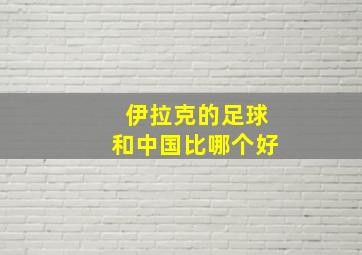 伊拉克的足球
和中国比哪个好